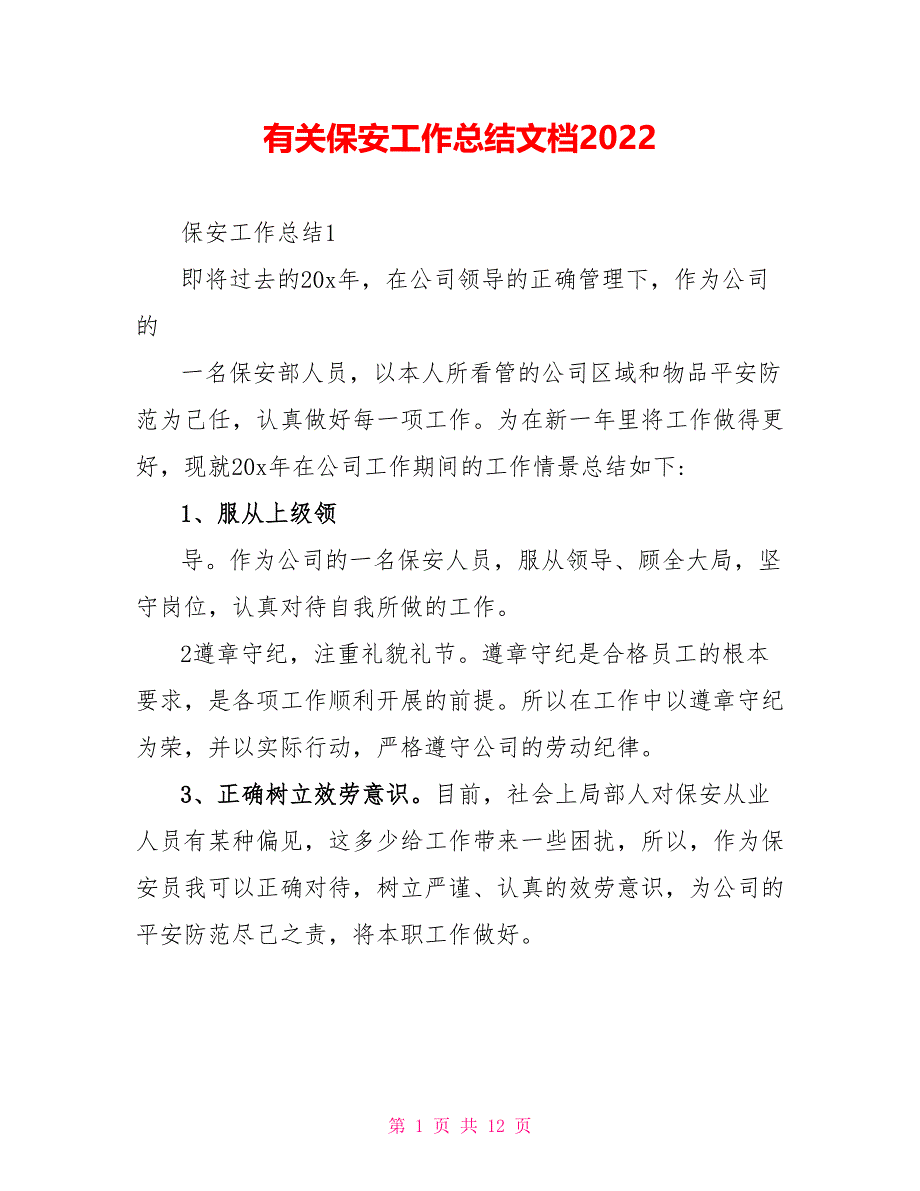 有关保安工作总结文档2022

保安工作总结1

即将过去的20x年，在公司领导的正确管理下，作为公司的

一名保安部人员，以本人所看管的公司区域和物品平安防范为己任，认真做好每一项工作。为在新一年里将工作做得更好，现就20x年在公司工作期间的工作情景总结如下:

1、服从上级领

导。作为公司的一名保安人员，服从领导、顾全大局，坚守岗位，认真对待自我所做的工作。

2遵章守纪，注重礼貌礼节。遵章守纪是合格员工的根本要求，是各项工作顺利开展的前提。所以在工作中以遵章守纪为荣，并以实际行动，严格遵守公司的劳动纪律。

3、正确树立效劳意识。目前，社会上局部人对保安从业人员有某种偏见，这多少给工作带来一些困扰，所以，作为保安员我可以正确对待，树立严谨、认真的效劳意识，为公司的平安防范尽己之责，将本职工作做好。

第 1 页 共 12 页